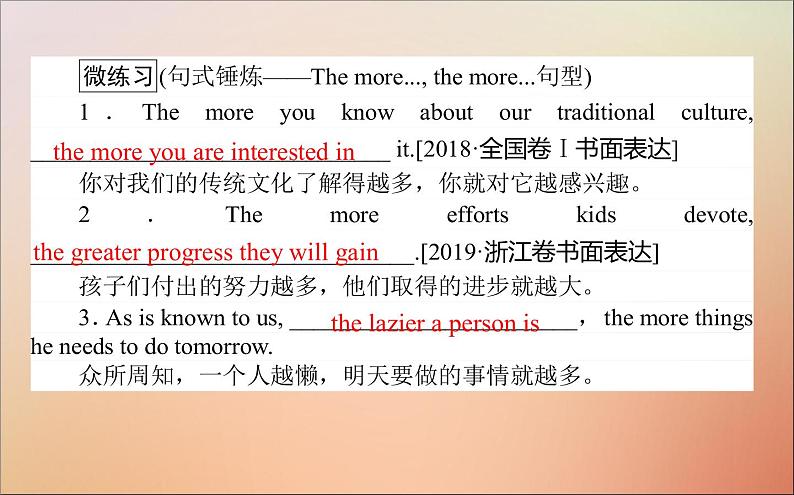 微练习(句式锤炼——The more..., the more...句型)

1. The more you know about our traditional culture, the more you are interested in it.[2018·全国卷Ⅰ书面表达]

你对我们的传统文化了解得越多，你就对它越感兴趣。

2. The more efforts kids devote, the greater progress they will gain.[2019·浙江卷书面表达]

孩子们付出的努力越多，他们取得的进步就越大。

3. As is known to us, the lazier a person is, the more things he needs to do tomorrow.

众所周知，一个人越懒，明天要做的事情就越多。